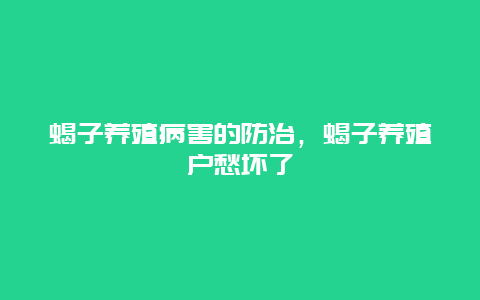 蝎子养殖病害的防治，蝎子养殖户愁坏了